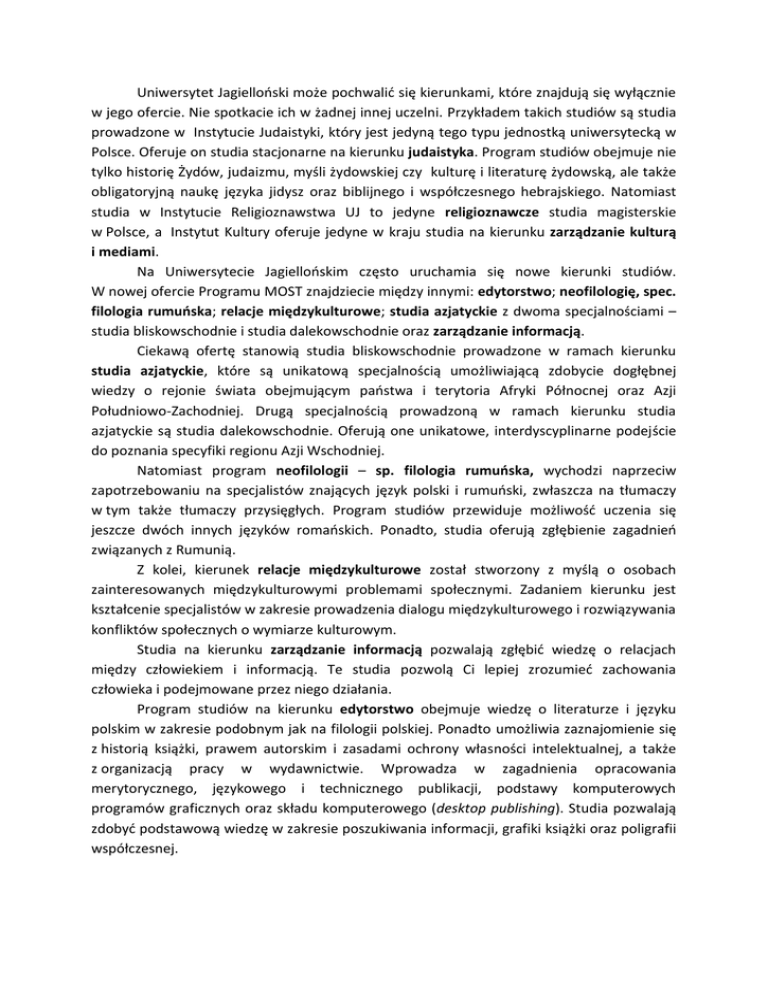 Uniwersytet Jagielloński może pochwalić się kierunkami, które znajdują się wyłącznie w jego ofercie. Nie spotkacie ich w żadnej innej uczelni. Przykładem takich studiów są studia prowadzone w Instytucie Judaistyki, który jest jedyną tego typu jednostką uniwersytecką w Polsce. Oferuje on studia stacjonarne na kierunku judaistyka. Program studiów obejmuje nie tylko historię Żydów, judaizmu, myśli żydowskiej czy kulturę i literaturę żydowską, ale także obligatoryjną naukę języka jidysz oraz biblijnego i współczesnego hebrajskiego. Natomiast studia w Instytucie Religioznawstwa UJ to jedyne religioznawcze studia magisterskie w Polsce, a Instytut Kultury oferuje jedyne w kraju studia na kierunku zarządzanie kulturą i mediami.

Na Uniwersytecie Jagiellońskim często uruchamia się nowe kierunki studiów. W nowej ofercie Programu MOST znajdziecie między innymi: edytorstwo; neofilologię, spec. filologia rumuńska; relacje międzykulturowe; studia azjatyckie z dwoma specjalnościami – studia bliskowschodnie i studia dalekowschodnie oraz zarządzanie informacją.

Ciekawą ofertę stanowią studia bliskowschodnie prowadzone w ramach kierunku studia azjatyckie, które są unikatową specjalnością umożliwiającą zdobycie dogłębnej wiedzy o rejonie świata obejmującym państwa i terytoria Afryki Północnej oraz Azji Południowo-Zachodniej. Drugą specjalnością prowadzoną w ramach kierunku studia azjatyckie są studia dalekowschodnie. Oferują one unikatowe, interdyscyplinarne podejście do poznania specyfiki regionu Azji Wschodniej.

Natomiast program neofilologii – sp. filologia rumuńska, wychodzi naprzeciw zapotrzebowaniu na specjalistów znających język polski i rumuński, zwłaszcza na tłumaczy w tym także tłumaczy przysięgłych. Program studiów przewiduje możliwość uczenia się jeszcze dwóch innych języków romańskich. Ponadto, studia oferują zgłębienie zagadnień związanych z Rumunią.

Z kolei, kierunek relacje międzykulturowe został stworzony z myślą o osobach zainteresowanych międzykulturowymi problemami społecznymi. Zadaniem kierunku jest kształcenie specjalistów w zakresie prowadzenia dialogu międzykulturowego i rozwiązywania konfliktów społecznych o wymiarze kulturowym.

Studia na kierunku zarządzanie informacją pozwalają zgłębić wiedzę o relacjach między człowiekiem i informacją. Te studia pozwolą Ci lepiej zrozumieć zachowania człowieka i podejmowane przez niego działania.

Program studiów na kierunku edytorstwo obejmuje wiedzę o literaturze i języku polskim w zakresie podobnym jak na filologii polskiej. Ponadto umożliwia zaznajomienie się z historią książki, prawem autorskim i zasadami ochrony własności intelektualnej, a także z organizacją pracy w wydawnictwie. Wprowadza w zagadnienia opracowania merytorycznego, językowego i technicznego publikacji, podstawy komputerowych programów graficznych oraz składu komputerowego (desktop publishing). Studia pozwalają zdobyć podstawową wiedzę w zakresie poszukiwania informacji, grafiki książki oraz poligrafii współczesnej.